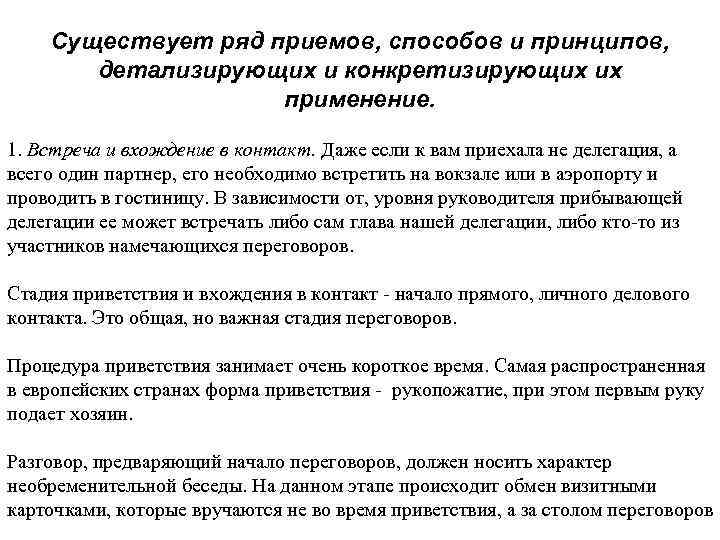 Существует ряд приемов, способов и принципов, детализирующих и конкретизирующих их применение.

1. Встреча и вхождение в контакт. Даже если к вам приехала не делегация, а всего один партнер, его необходимо встретить на вокзале или в аэропорту и проводить в гостиницу. В зависимости от, уровня руководителя прибывающей делегации ее может встречать либо сам глава нашей делегации, либо кто-то из участников намечающихся переговоров.

Стадия приветствия и вхождения в контакт - начало прямого, личного делового контакта. Это общая, но важная стадия переговоров.

Процедура приветствия занимает очень короткое время. Самая распространенная в европейских странах форма приветствия - рукопожатие, при этом первым руку подает хозяин.

Разговор, предваряющий начало переговоров, должен носить характер необременительной беседы. На данном этапе происходит обмен визитными карточками, которые вручаются не во время приветствия, а за столом переговоров